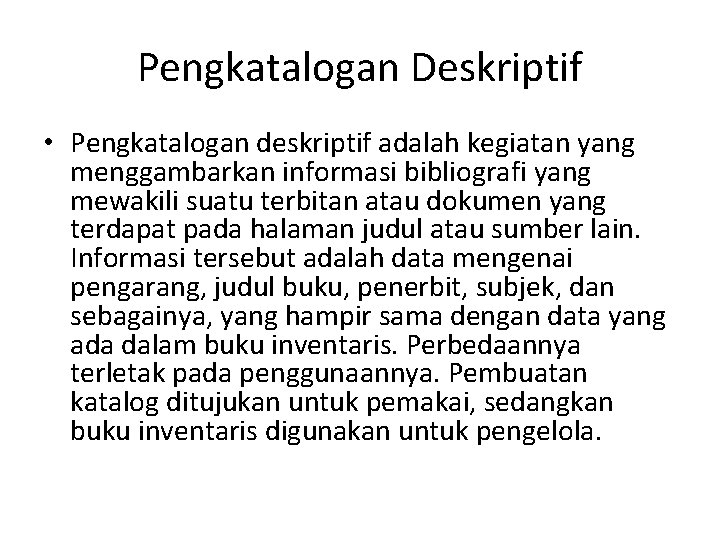 Pengkatalogan Deskriptif

• Pengkatalogan deskriptif adalah kegiatan yang menggambarkan informasi bibliografi yang mewakili suatu terbitan atau dokumen yang terdapat pada halaman judul atau sumber lain. Informasi tersebut adalah data mengenai pengarang, judul buku, penerbit, subjek, dan sebagainya, yang hampir sama dengan data yang ada dalam buku inventaris. Perbedaannya terletak pada penggunaannya. Pembuatan katalog ditujukan untuk pemakai, sedangkan buku inventaris digunakan untuk pengelola.